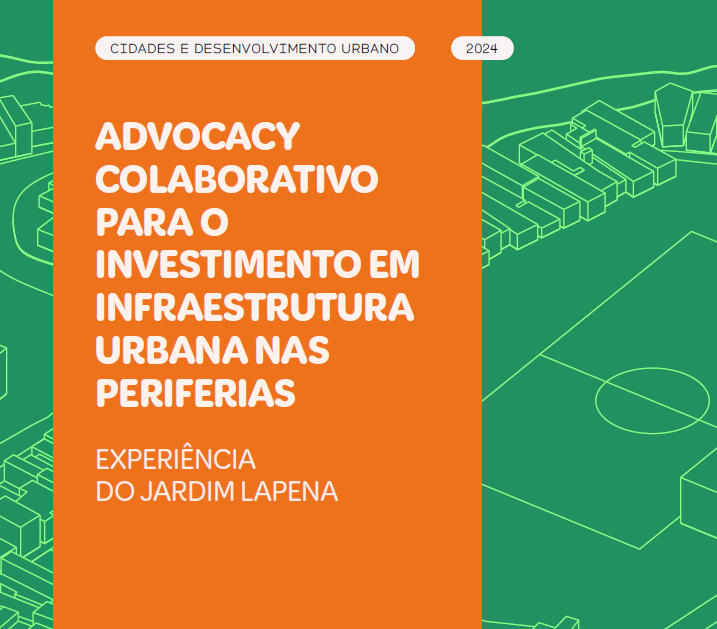 CIDADES E DESENVOLVIMENTO URBANO

2024

ADVOCACY COLABORATIVO PARA O INVESTIMENTO EM INFRAESTRUTURA URBANA NAS PERIFERIAS

EXPERIÊNCIA DO JARDIM LAPENA